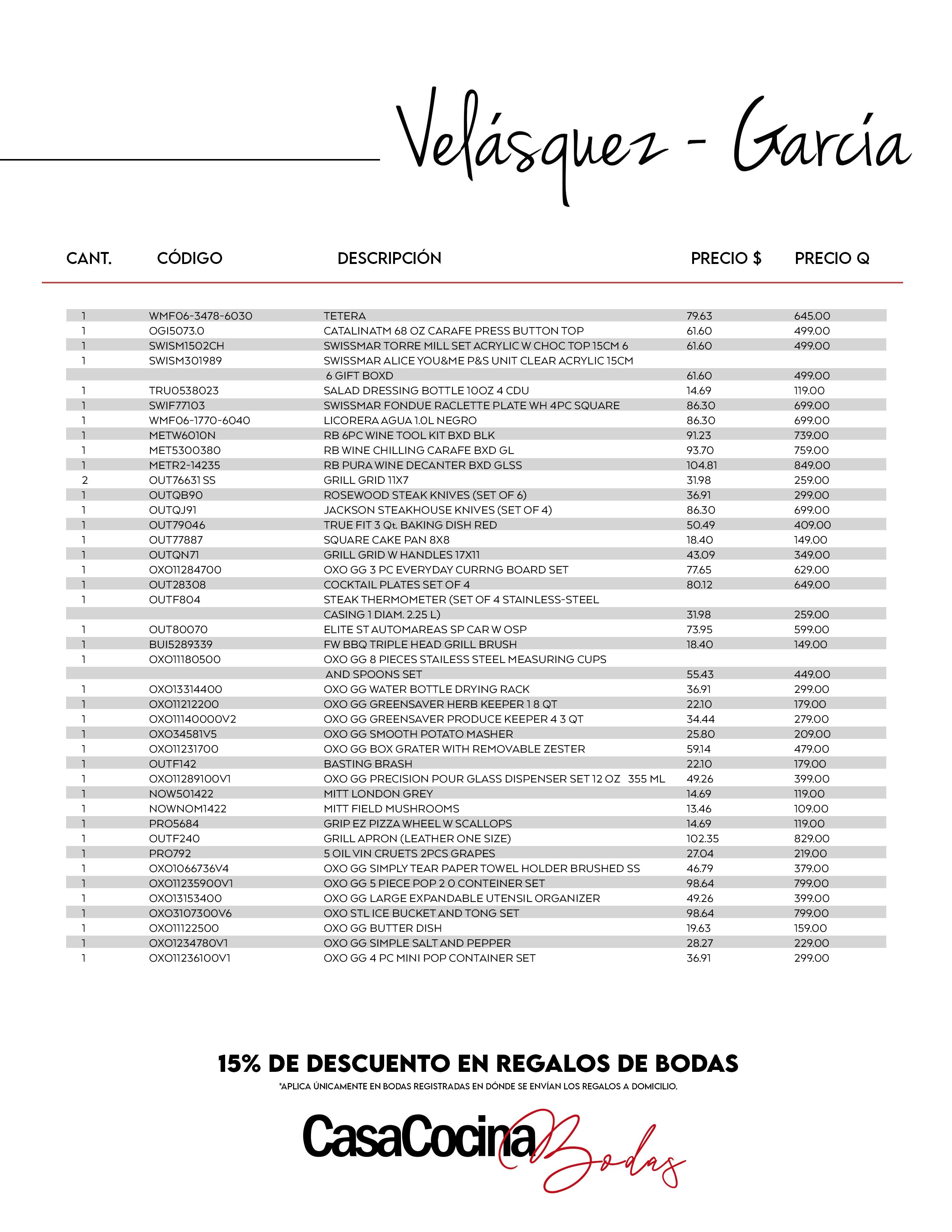 Velásquez - García

| CANT. | CÓDIGO | DESCRIPCIÓN | PRECIO $ | PRECIO Q |
|---|---|---|---|---|
| 1 | WMF06-3478-6030 | TETERA | 79.63 | 645.00 |
| 1 | OGI5073.0 | CATALINATM 68 OZ CARAFE PRESS BUTTON TOP | 61.60 | 499.00 |
| 1 | SWISM1502CH | SWISSMAR TORRE MILL SET ACRYLIC W CHOC TOP 15CM 6 | 61.60 | 499.00 |
| 1 | SWISM301989 | SWISSMAR ALICE YOU&ME P&S UNIT CLEAR ACRYLIC 15CM | | |
| | | 6 GIFT BOXD | 61.60 | 499.00 |
| 1 | TRU0538023 | SALAD DRESSING BOTTLE 10OZ 4 CDU | 14.69 | 119.00 |
| 1 | SWIF77103 | SWISSMAR FONDUE RACLETTE PLATE WH 4PC SQUARE | 86.30 | 699.00 |
| 1 | WMF06-1770-6040 | LICORERA AGUA 1.0L NEGRO | 86.30 | 699.00 |
| 1 | METW6010N | RB 6PC WINE TOOL KIT BXD BLK | 91.23 | 739.00 |
| 1 | MET5300380 | RB WINE CHILLING CARAFE BXD GL | 93.70 | 759.00 |
| 1 | METR2-14235 | RB PURA WINE DECANTER BXD GLSS | 104.81 | 849.00 |
| 2 | OUT76631 SS | GRILL GRID 11X7 | 31.98 | 259.00 |
| 1 | OUTQB90 | ROSEWOOD STEAK KNIVES (SET OF 6) | 36.91 | 299.00 |
| 1 | OUTQJ91 | JACKSON STEAKHOUSE KNIVES (SET OF 4) | 86.30 | 699.00 |
| 1 | OUT79046 | TRUE FIT 3 Qt. BAKING DISH RED | 50.49 | 409.00 |
| 1 | OUT77887 | SQUARE CAKE PAN 8X8 | 18.40 | 149.00 |
| 1 | OUTQN71 | GRILL GRID W HANDLES 17X11 | 43.09 | 349.00 |
| 1 | OXO11284700 | OXO GG 3 PC EVERYDAY CURRNG BOARD SET | 77.65 | 629.00 |
| 1 | OUT28308 | COCKTAIL PLATES SET OF 4 | 80.12 | 649.00 |
| 1 | OUTF804 | STEAK THERMOMETER (SET OF 4 STAINLESS-STEEL | | |
| | | CASING 1 DIAM. 2.25 L) | 31.98 | 259.00 |
| 1 | OUT80070 | ELITE ST AUTOMAREAS SP CAR W OSP | 73.95 | 599.00 |
| 1 | BUI5289339 | FW BBQ TRIPLE HEAD GRILL BRUSH | 18.40 | 149.00 |
| 1 | OXO11180500 | OXO GG 8 PIECES STAILESS STEEL MEASURING CUPS | | |
| | | AND SPOONS SET | 55.43 | 449.00 |
| 1 | OXO13314400 | OXO GG WATER BOTTLE DRYING RACK | 36.91 | 299.00 |
| 1 | OXO11212200 | OXO GG GREENSAVER HERB KEEPER 1 8 QT | 22.10 | 179.00 |
| 1 | OXO11140000V2 | OXO GG GREENSAVER PRODUCE KEEPER 4 3 QT | 34.44 | 279.00 |
| 1 | OXO34581V5 | OXO GG SMOOTH POTATO MASHER | 25.80 | 209.00 |
| 1 | OXO11231700 | OXO GG BOX GRATER WITH REMOVABLE ZESTER | 59.14 | 479.00 |
| 1 | OUTF142 | BASTING BRASH | 22.10 | 179.00 |
| 1 | OXO11289100V1 | OXO GG PRECISION POUR GLASS DISPENSER SET 12 OZ 355 ML | 49.26 | 399.00 |
| 1 | NOW501422 | MITT LONDON GREY | 14.69 | 119.00 |
| 1 | NOWNOM1422 | MITT FIELD MUSHROOMS | 13.46 | 109.00 |
| 1 | PRO5684 | GRIP EZ PIZZA WHEEL W SCALLOPS | 14.69 | 119.00 |
| 1 | OUTF240 | GRILL APRON (LEATHER ONE SIZE) | 102.35 | 829.00 |
| 1 | PRO792 | 5 OIL VIN CRUETS 2PCS GRAPES | 27.04 | 219.00 |
| 1 | OXO1066736V4 | OXO GG SIMPLY TEAR PAPER TOWEL HOLDER BRUSHED SS | 46.79 | 379.00 |
| 1 | OXO11235900V1 | OXO GG 5 PIECE POP 2 0 CONTEINER SET | 98.64 | 799.00 |
| 1 | OXO13153400 | OXO GG LARGE EXPANDABLE UTENSIL ORGANIZER | 49.26 | 399.00 |
| 1 | OXO3107300V6 | OXO STL ICE BUCKET AND TONG SET | 98.64 | 799.00 |
| 1 | OXO11122500 | OXO GG BUTTER DISH | 19.63 | 159.00 |
| 1 | OXO1234780V1 | OXO GG SIMPLE SALT AND PEPPER | 28.27 | 229.00 |
| 1 | OXO11236100V1 | OXO GG 4 PC MINI POP CONTAINER SET | 36.91 | 299.00 |

15% DE DESCUENTO EN REGALOS DE BODAS
*APLICA ÚNICAMENTE EN BODAS REGISTRADAS EN DÓNDE SE ENVÍAN LOS REGALOS A DOMICILIO.

CasaCocina Bodas